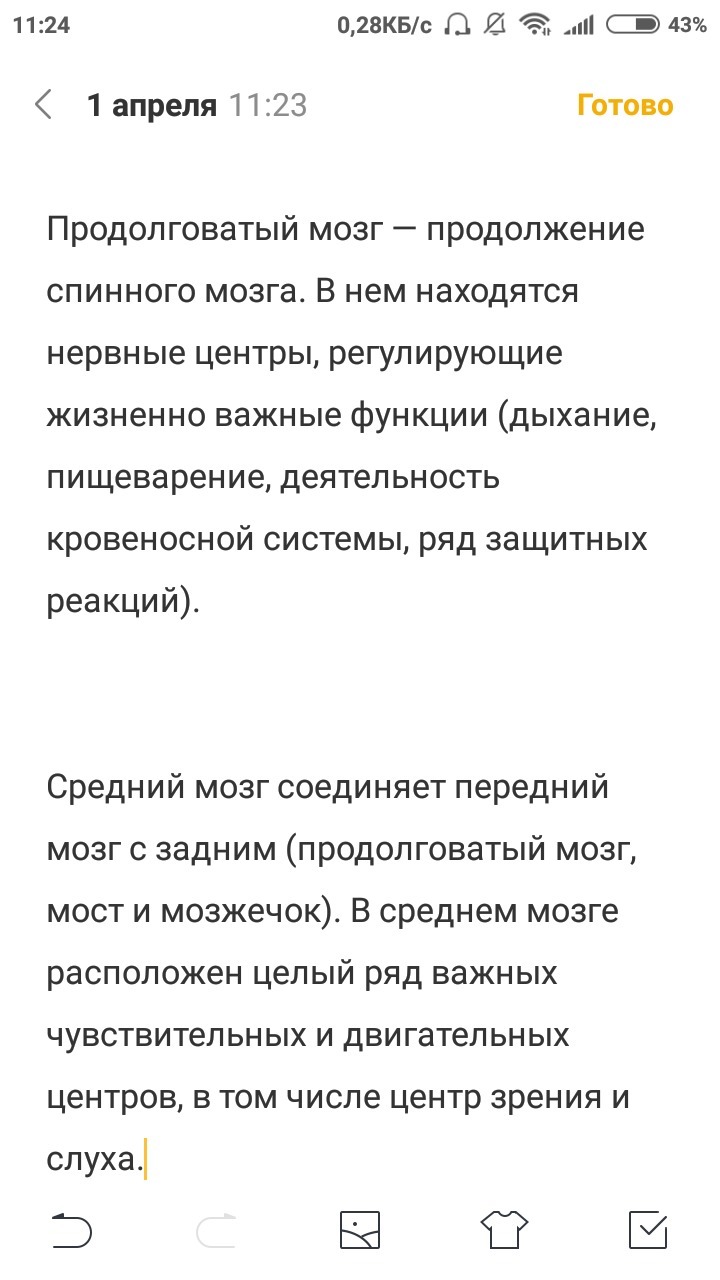 11:24 0,28КБ/с 43%

1 апреля 11:23 Готово

Продолговатый мозг — продолжение спинного мозга. В нем находятся нервные центры, регулирующие жизненно важные функции (дыхание, пищеварение, деятельность кровеносной системы, ряд защитных реакций).

Средний мозг соединяет передний мозг с задним (продолговатый мозг, мост и мозжечок). В среднем мозге расположен целый ряд важных чувствительных и двигательных центров, в том числе центр зрения и слуха.